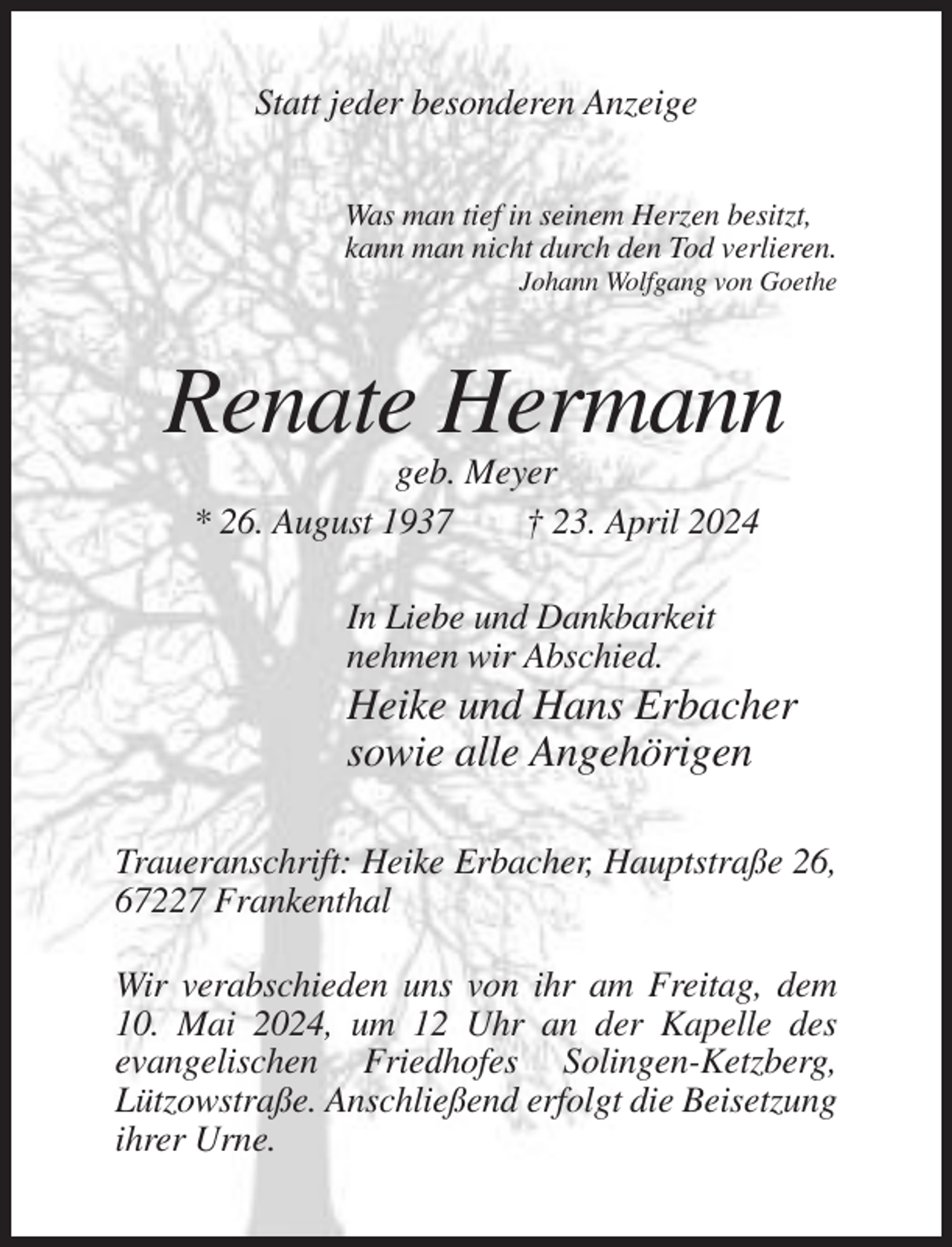 Statt jeder besonderen Anzeige

Was man tief in seinem Herzen besitzt,
kann man nicht durch den Tod verlieren.
Johann Wolfgang von Goethe

Renate Hermann

geb. Meyer

* 26. August 1937 † 23. April 2024

In Liebe und Dankbarkeit
nehmen wir Abschied.

Heike und Hans Erbacher
sowie alle Angehörigen

Traueranschrift: Heike Erbacher, Hauptstraße 26,
67227 Frankenthal

Wir verabschieden uns von ihr am Freitag, dem 10. Mai 2024, um 12 Uhr an der Kapelle des evangelischen Friedhofes Solingen-Ketzberg, Lützowstraße. Anschließend erfolgt die Beisetzung ihrer Urne.